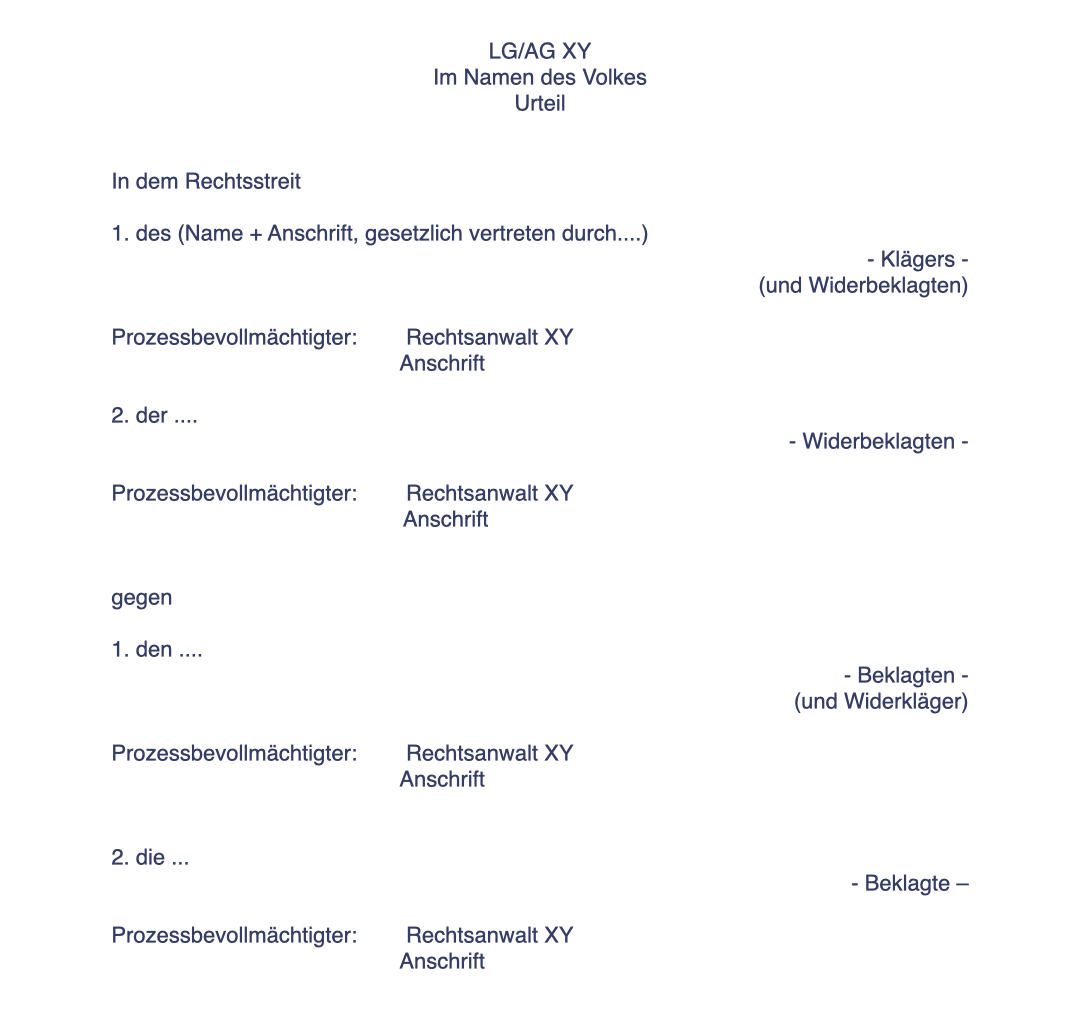 LG/AG XY
Im Namen des Volkes
Urteil

In dem Rechtsstreit

1. des (Name + Anschrift, gesetzlich vertreten durch....)

- Klägers -
(und Widerbeklagten)

Prozessbevollmächtigter: Rechtsanwalt XY
Anschrift

2. der ....

- Widerbeklagten -

Prozessbevollmächtigter: Rechtsanwalt XY
Anschrift

gegen

1. den ....

- Beklagten -
(und Widerkläger)

Prozessbevollmächtigter: Rechtsanwalt XY
Anschrift

2. die ...

- Beklagte –

Prozessbevollmächtigter: Rechtsanwalt XY
Anschrift